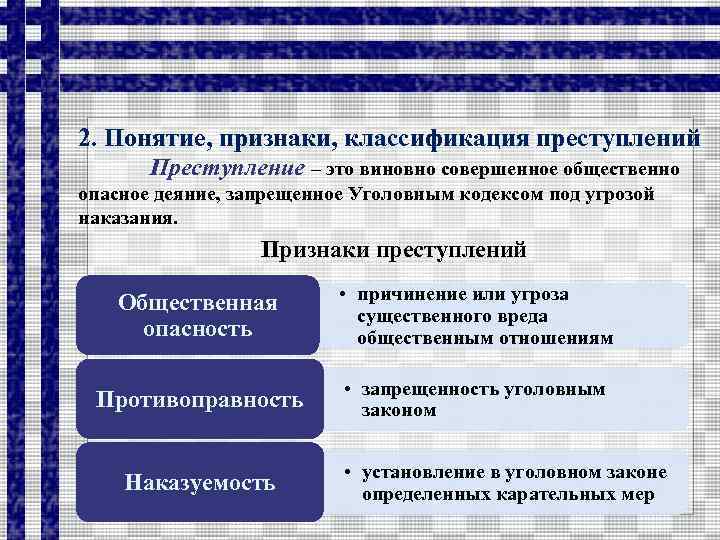 2. Понятие, признаки, классификация преступлений

Преступление – это виновно совершенное общественно опасное деяние, запрещенное Уголовным кодексом под угрозой наказания.

Признаки преступлений

Общественная опасность

• причинение или угроза существенного вреда общественным отношениям

Противоправность

• запрещенность уголовным законом

Наказуемость

• установление в уголовном законе определенных карательных мер